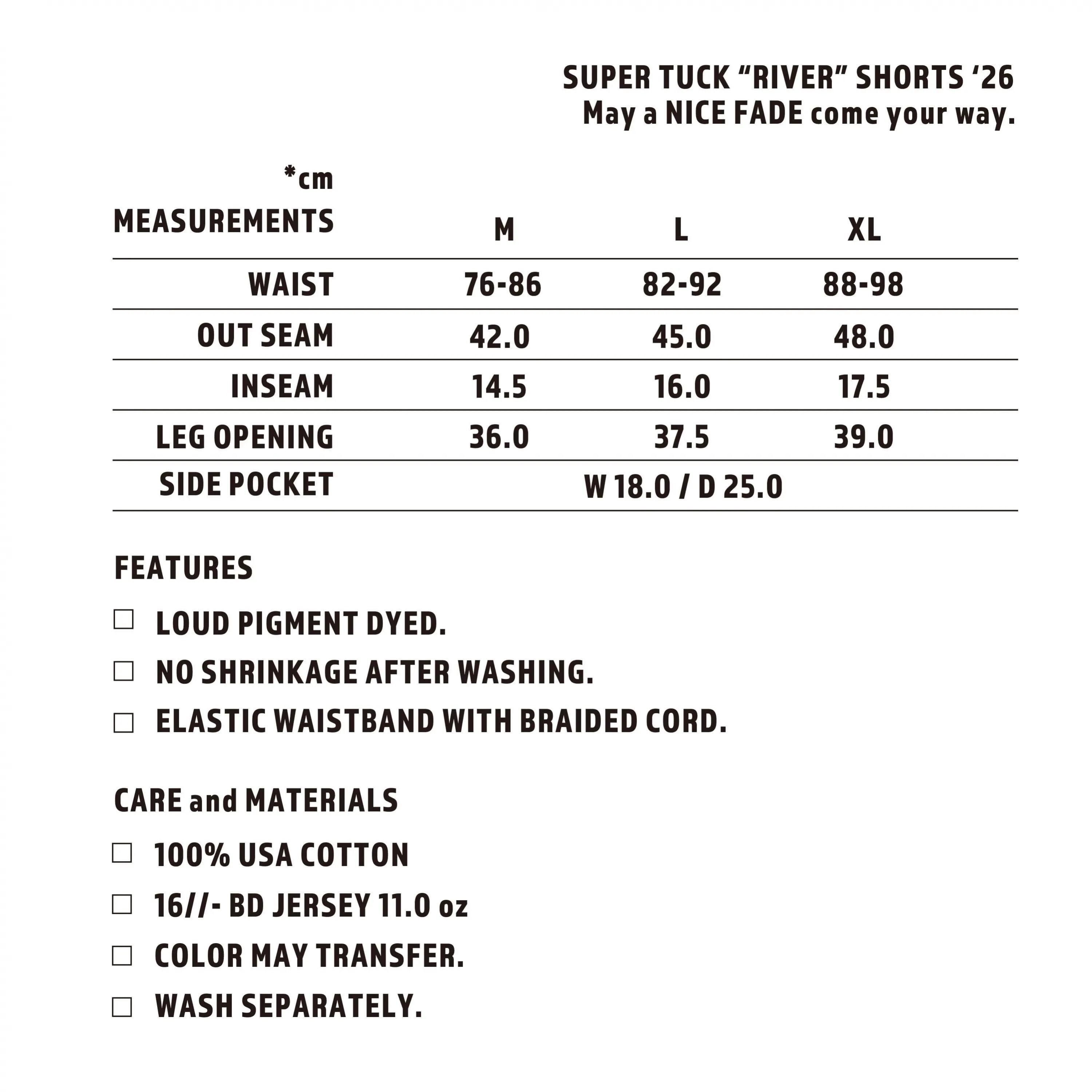 SUPER TUCK “RIVER” SHORTS ‘26
May a NICE FADE come your way.

*cm

| MEASUREMENTS | M | L | XL |
|---|---|---|---|
| WAIST | 76-86 | 82-92 | 88-98 |
| OUT SEAM | 42.0 | 45.0 | 48.0 |
| INSEAM | 14.5 | 16.0 | 17.5 |
| LEG OPENING | 36.0 | 37.5 | 39.0 |
| SIDE POCKET | W 18.0 / D 25.0 | | |

FEATURES

☐ LOUD PIGMENT DYED.

☐ NO SHRINKAGE AFTER WASHING.

☐ ELASTIC WAISTBAND WITH BRAIDED CORD.

CARE and MATERIALS

☐ 100% USA COTTON

☐ 16//- BD JERSEY 11.0 oz

☐ COLOR MAY TRANSFER.

☐ WASH SEPARATELY.